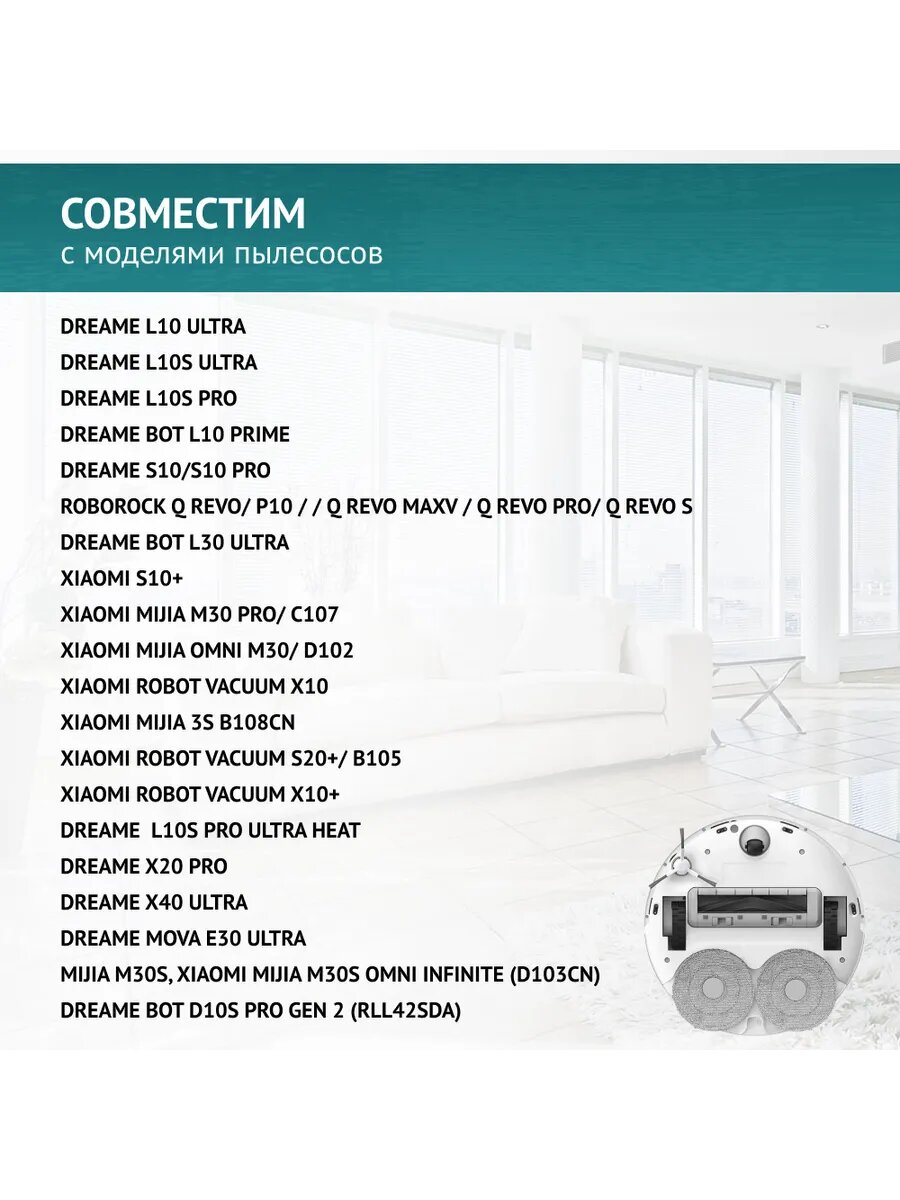 СОВМЕСТИМ
с моделями пылесосов

DREAME L10 ULTRA
DREAME L10S ULTRA
DREAME L10S PRO
DREAME BOT L10 PRIME
DREAME S10/S10 PRO
ROBOROCK Q REVO/ P10 / / Q REVO MAXV / Q REVO PRO/ Q REVO S
DREAME BOT L30 ULTRA
XIAOMI S10+
XIAOMI MIJIA M30 PRO/ C107
XIAOMI MIJIA OMNI M30/ D102
XIAOMI ROBOT VACUUM X10
XIAOMI MIJIA 3S B108CN
XIAOMI ROBOT VACUUM S20+/ B105
XIAOMI ROBOT VACUUM X10+
DREAME L10S PRO ULTRA HEAT
DREAME X20 PRO
DREAME X40 ULTRA
DREAME MOVA E30 ULTRA
MIJIA M30S, XIAOMI MIJIA M30S OMNI INFINITE (D103CN)
DREAME BOT D10S PRO GEN 2 (RLL42SDA)